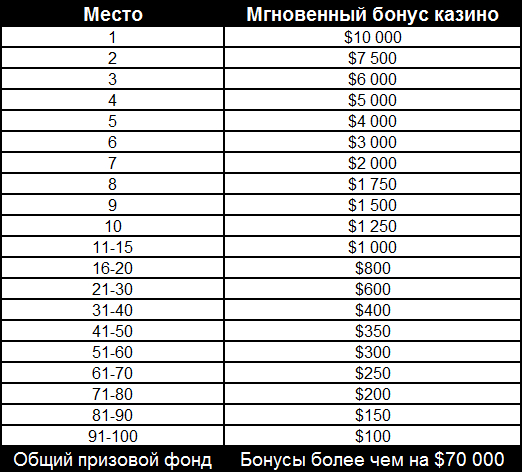 | Место | Мгновенный бонус казино |
|---|---|
| 1 | \$10 000 |
| 2 | \$7 500 |
| 3 | \$6 000 |
| 4 | \$5 000 |
| 5 | \$4 000 |
| 6 | \$3 000 |
| 7 | \$2 000 |
| 8 | \$1 750 |
| 9 | \$1 500 |
| 10 | \$1 250 |
| 11-15 | \$1 000 |
| 16-20 | \$800 |
| 21-30 | \$600 |
| 31-40 | \$400 |
| 41-50 | \$350 |
| 51-60 | \$300 |
| 61-70 | \$250 |
| 71-80 | \$200 |
| 81-90 | \$150 |
| 91-100 | \$100 |
| Общий призовой фонд | Бонусы более чем на \$70 000 |